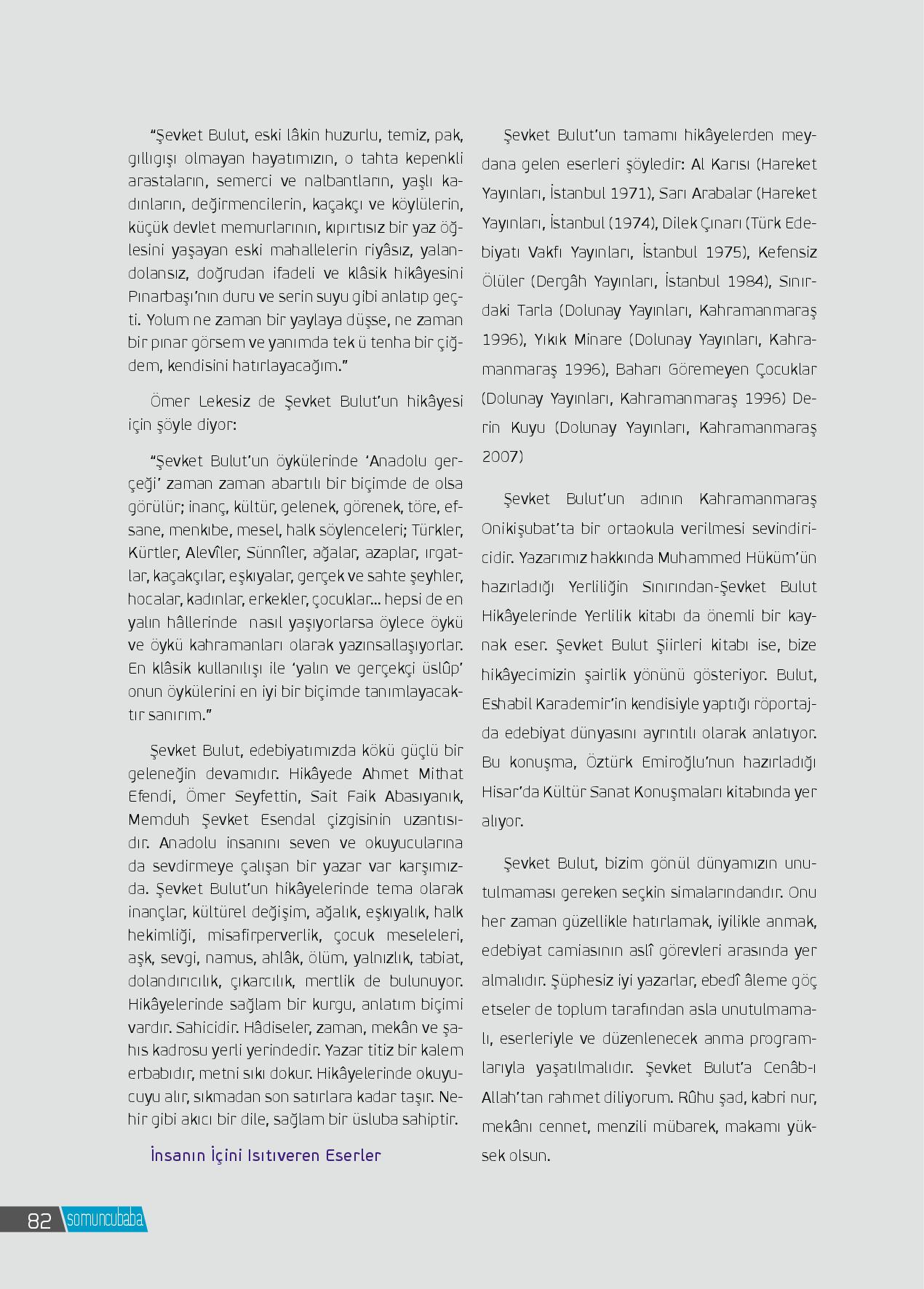 "Şevket Bulut, eski lâkin huzurlu, temiz, pak, gıllıgışı olmayan hayatımızın, o tahta kepenkli arastaların, semerci ve nalbantların, yaşlı kadınların, değirmencilerin, kaçakçı ve köylülerin, küçük devlet memurlarının, kıpırtısız bir yaz öğlesini yaşayan eski mahallelerin riyâsız, yalandolansız, doğrudan ifadeli ve klâsik hikâyesini Pınarbaşı'nın duru ve serin suyu gibi anlatıp geçti. Yolum ne zaman bir yaylaya düşse, ne zaman bir pınar görsem ve yanımda tek ü tenha bir çiğdem, kendisini hatırlayacağım."

Ömer Lekesiz de Şevket Bulut'un hikâyesi için şöyle diyor:

"Şevket Bulut'un öykülerinde 'Anadolu gerçeği' zaman zaman abartılı bir biçimde de olsa görülür; inanç, kültür, gelenek, görenek, töre, efsane, menkıbe, mesel, halk söylenceleri; Türkler, Kürtler, Alevîler, Sünnîler, ağalar, azaplar, ırgatlar, kaçakçılar, eşkıyalar, gerçek ve sahte şeyhler, hocalar, kadınlar, erkekler, çocuklar... hepsi de en yalın hâllerinde nasıl yaşıyorlarsa öylece öykü ve öykü kahramanları olarak yazınsallaşıyorlar. En klâsik kullanılışı ile 'yalın ve gerçekçi üslûp' onun öykülerini en iyi bir biçimde tanımlayacaktır sanırım."

Şevket Bulut, edebiyatımızda kökü güçlü bir geleneğin devamıdır. Hikâyede Ahmet Mithat Efendi, Ömer Seyfettin, Sait Faik Abasıyanık, Memduh Şevket Esendal çizgisinin uzantısıdır. Anadolu insanını seven ve okuyucularına da sevdirmeye çalışan bir yazar var karşımızda. Şevket Bulut'un hikâyelerinde tema olarak inançlar, kültürel değişim, ağalık, eşkıyalık, halk hekimliği, misafirperverlik, çocuk meseleleri, aşk, sevgi, namus, ahlâk, ölüm, yalnızlık, tabiat, dolandırıcılık, çıkarcılık, mertlik de bulunuyor. Hikâyelerinde sağlam bir kurgu, anlatım biçimi vardır. Sahicidir. Hâdiseler, zaman, mekân ve şahıs kadrosu yerli yerindedir. Yazar titiz bir kalem erbabıdır, metni sıkı dokur. Hikâyelerinde okuyucuyu alır, sıkmadan son satırlara kadar taşır. Nehir gibi akıcı bir dile, sağlam bir üsluba sahiptir.

İnsanın İçini Isıtıveren Eserler

Şevket Bulut'un tamamı hikâyelerden meydana gelen eserleri şöyledir: Al Karısı (Hareket Yayınları, İstanbul 1971), Sarı Arabalar (Hareket Yayınları, İstanbul (1974), Dilek Çınarı (Türk Edebiyatı Vakfı Yayınları, İstanbul 1975), Kefensiz Ölüler (Dergâh Yayınları, İstanbul 1984), Sınırdaki Tarla (Dolunay Yayınları, Kahramanmaraş 1996), Yıkık Minare (Dolunay Yayınları, Kahramanmaraş 1996), Baharı Göremeyen Çocuklar (Dolunay Yayınları, Kahramanmaraş 1996) Derin Kuyu (Dolunay Yayınları, Kahramanmaraş 2007)

Şevket Bulut'un adının Kahramanmaraş Onikişubat'ta bir ortaokula verilmesi sevindiricidir. Yazarımız hakkında Muhammed Hüküm'ün hazırladığı Yerliliğin Sınırından-Şevket Bulut Hikâyelerinde Yerlilik kitabı da önemli bir kaynak eser. Şevket Bulut Şiirleri kitabı ise, bize hikâyecimizin şairlik yönünü gösteriyor. Bulut, Eshabil Karademir'in kendisiyle yaptığı röportajda edebiyat dünyasını ayrıntılı olarak anlatıyor. Bu konuşma, Öztürk Emiroğlu'nun hazırladığı Hisar'da Kültür Sanat Konuşmaları kitabında yer alıyor.

Şevket Bulut, bizim gönül dünyamızın unutulmaması gereken seçkin simalarındandır. Onu her zaman güzellikle hatırlamak, iyilikle anmak, edebiyat camiasının aslî görevleri arasında yer almalıdır. Şüphesiz iyi yazarlar, ebedî âleme göç etseler de toplum tarafından asla unutulmamalı, eserleriyle ve düzenlenecek anma programlarıyla yaşatılmalıdır. Şevket Bulut'a Cenâb-ı Allah'tan rahmet diliyorum. Rûhu şad, kabri nur, mekânı cennet, menzili mübarek, makamı yüksek olsun.

82 somuncubaba